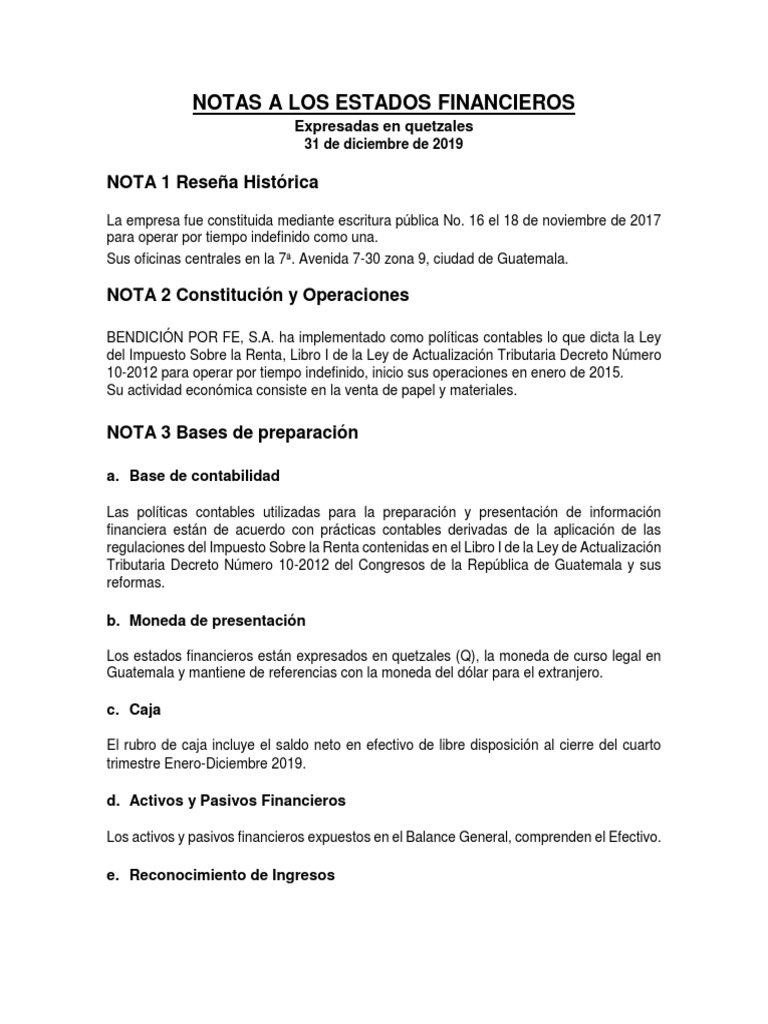 NOTAS A LOS ESTADOS FINANCIEROS

Expresadas en quetzales
31 de diciembre de 2019

NOTA 1 Reseña Histórica

La empresa fue constituida mediante escritura pública No. 16 el 18 de noviembre de 2017 para operar por tiempo indefinido como una.
Sus oficinas centrales en la 7ª. Avenida 7-30 zona 9, ciudad de Guatemala.

NOTA 2 Constitución y Operaciones

BENDICIÓN POR FE, S.A. ha implementado como políticas contables lo que dicta la Ley del Impuesto Sobre la Renta, Libro I de la Ley de Actualización Tributaria Decreto Número 10-2012 para operar por tiempo indefinido, inicio sus operaciones en enero de 2015.
Su actividad económica consiste en la venta de papel y materiales.

NOTA 3 Bases de preparación

a. Base de contabilidad

Las políticas contables utilizadas para la preparación y presentación de información financiera están de acuerdo con prácticas contables derivadas de la aplicación de las regulaciones del Impuesto Sobre la Renta contenidas en el Libro I de la Ley de Actualización Tributaria Decreto Número 10-2012 del Congresos de la República de Guatemala y sus reformas.

b. Moneda de presentación

Los estados financieros están expresados en quetzales (Q), la moneda de curso legal en Guatemala y mantiene de referencias con la moneda del dólar para el extranjero.

c. Caja

El rubro de caja incluye el saldo neto en efectivo de libre disposición al cierre del cuarto trimestre Enero-Diciembre 2019.

d. Activos y Pasivos Financieros

Los activos y pasivos financieros expuestos en el Balance General, comprenden el Efectivo.

e. Reconocimiento de Ingresos